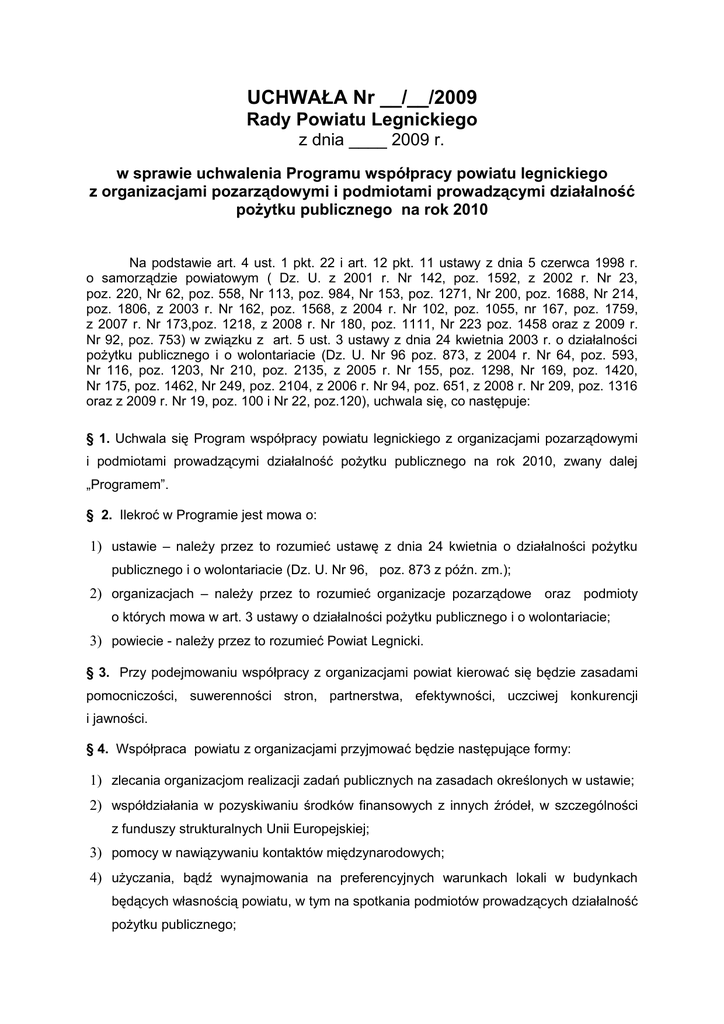 UCHWAŁA Nr __/__/2009
Rady Powiatu Legnickiego
z dnia ____ 2009 r.

w sprawie uchwalenia Programu współpracy powiatu legnickiego z organizacjami pozarządowymi i podmiotami prowadzącymi działalność pożytku publicznego na rok 2010

Na podstawie art. 4 ust. 1 pkt. 22 i art. 12 pkt. 11 ustawy z dnia 5 czerwca 1998 r. o samorządzie powiatowym ( Dz. U. z 2001 r. Nr 142, poz. 1592, z 2002 r. Nr 23, poz. 220, Nr 62, poz. 558, Nr 113, poz. 984, Nr 153, poz. 1271, Nr 200, poz. 1688, Nr 214, poz. 1806, z 2003 r. Nr 162, poz. 1568, z 2004 r. Nr 102, poz. 1055, nr 167, poz. 1759, z 2007 r. Nr 173,poz. 1218, z 2008 r. Nr 180, poz. 1111, Nr 223 poz. 1458 oraz z 2009 r. Nr 92, poz. 753) w związku z art. 5 ust. 3 ustawy z dnia 24 kwietnia 2003 r. o działalności pożytku publicznego i o wolontariacie (Dz. U. Nr 96 poz. 873, z 2004 r. Nr 64, poz. 593, Nr 116, poz. 1203, Nr 210, poz. 2135, z 2005 r. Nr 155, poz. 1298, Nr 169, poz. 1420, Nr 175, poz. 1462, Nr 249, poz. 2104, z 2006 r. Nr 94, poz. 651, z 2008 r. Nr 209, poz. 1316 oraz z 2009 r. Nr 19, poz. 100 i Nr 22, poz.120), uchwala się, co następuje:

§ 1. Uchwala się Program współpracy powiatu legnickiego z organizacjami pozarządowymi i podmiotami prowadzącymi działalność pożytku publicznego na rok 2010, zwany dalej „Programem".

§ 2. Ilekroć w Programie jest mowa o:
1) ustawie – należy przez to rozumieć ustawę z dnia 24 kwietnia o działalności pożytku publicznego i o wolontariacie (Dz. U. Nr 96, poz. 873 z późn. zm.);
2) organizacjach – należy przez to rozumieć organizacje pozarządowe oraz podmioty o których mowa w art. 3 ustawy o działalności pożytku publicznego i o wolontariacie;
3) powiecie - należy przez to rozumieć Powiat Legnicki.

§ 3. Przy podejmowaniu współpracy z organizacjami powiat kierować się będzie zasadami pomocniczości, suwerenności stron, partnerstwa, efektywności, uczciwej konkurencji i jawności.

§ 4. Współpraca powiatu z organizacjami przyjmować będzie następujące formy:
1) zlecania organizacjom realizacji zadań publicznych na zasadach określonych w ustawie;
2) współdziałania w pozyskiwaniu środków finansowych z innych źródeł, w szczególności z funduszy strukturalnych Unii Europejskiej;
3) pomocy w nawiązywaniu kontaktów międzynarodowych;
4) użyczania, bądź wynajmowania na preferencyjnych warunkach lokali w budynkach będących własnością powiatu, w tym na spotkania podmiotów prowadzących działalność pożytku publicznego;